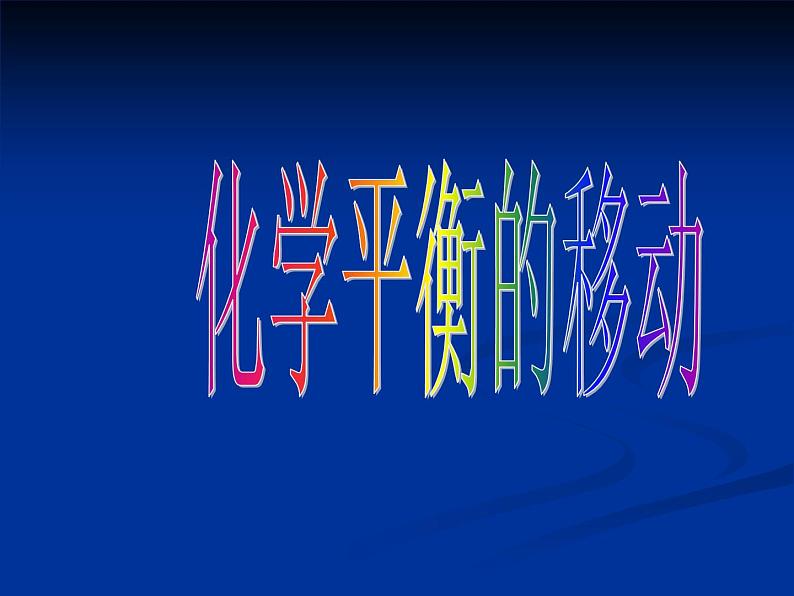 化学平衡的移动